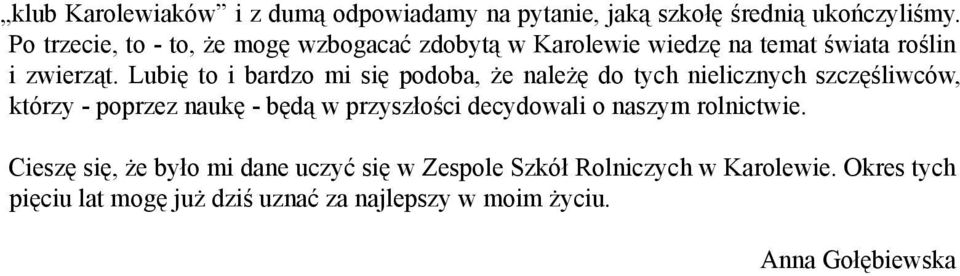 „klub Karolewiaków” i z dumą odpowiadamy na pytanie, jaką szkołę średnią ukończyliśmy. Po trzecie, to - to, że mogę wzbogacać zdobytą w Karolewie wiedzę na temat świata roślin i zwierząt. Lubię to i bardzo mi się podoba, że należę do tych nielicznych szczęśliwców, którzy - poprzez naukę - będą w przyszłości decydowali o naszym rolnictwie.

Cieszę się, że było mi dane uczyć się w Zespole Szkół Rolniczych w Karolewie. Okres tych pięciu lat mogę już dziś uznać za najlepszy w moim życiu.

Anna Gołębiewska